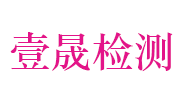 壹晟检测